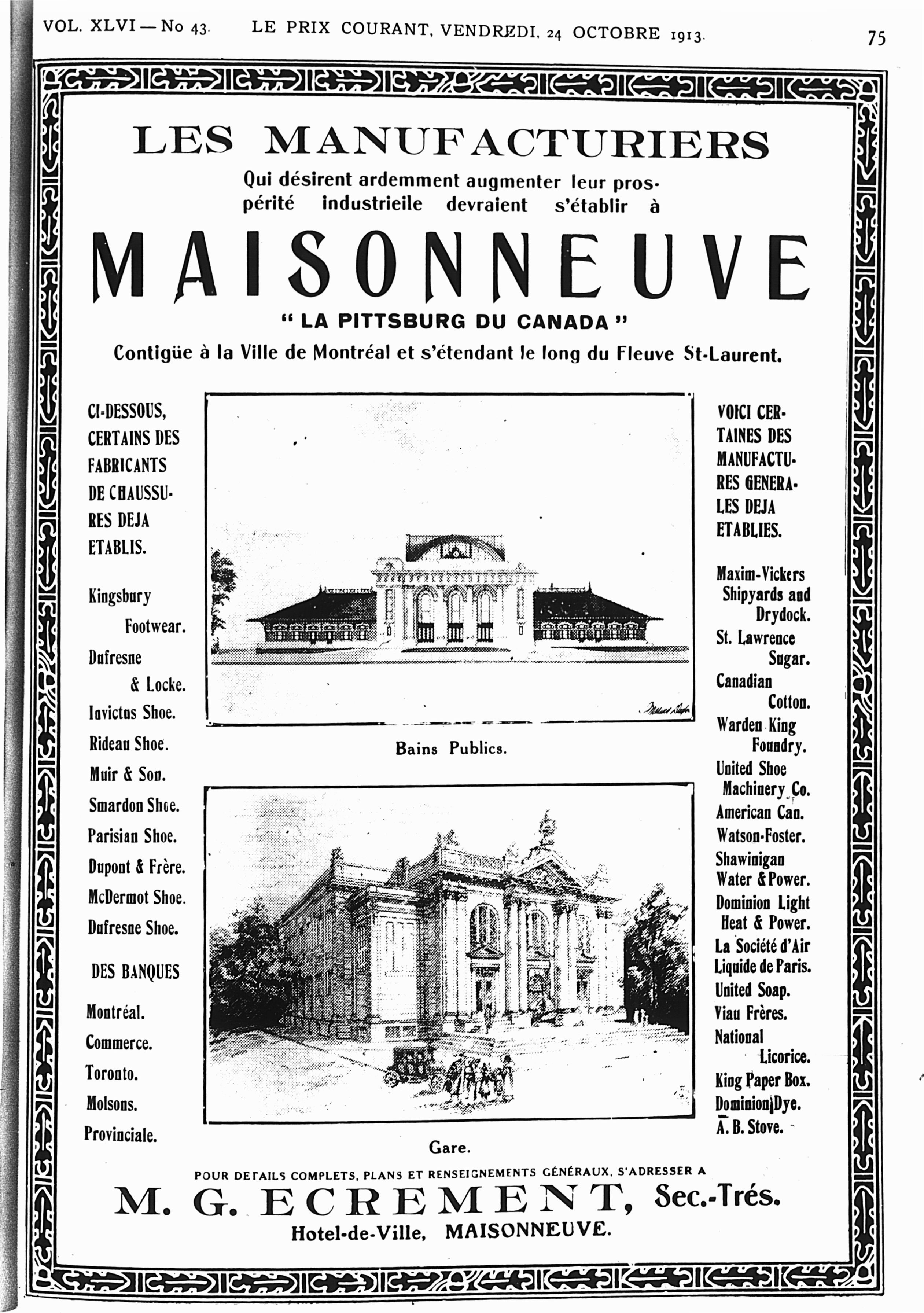 VOL. XLVI — No 43. LE PRIX COURANT, VENDREDI, 24 OCTOBRE 1913. 75

LES MANUFACTURIERS

Qui désirent ardemment augmenter leur prospérité industrielle devraient s'établir à

MAISONNEUVE

" LA PITTSBURG DU CANADA "

Contigüe à la Ville de Montréal et s'étendant le long du Fleuve St-Laurent.

CI-DESSOUS, CERTAINS DES FABRICANTS DE CHAUSSURES DEJA ETABLIS.

Kingsbury Footwear.
Dufresne & Locke.
Invictus Shoe.
Rideau Shoe.
Muir & Son.
Smardon Shoe.
Parisian Shoe.
Dupont & Frère.
McDermot Shoe.
Dufresne Shoe.

DES BANQUES

Montréal.
Commerce.
Toronto.
Molsons.
Provinciale.

Bains Publics.

Gare.

VOICI CERTAINES DES MANUFACTURES GENERALES DEJA ETABLIES.

Maxim-Vickers Shipyards and Drydock.
St. Lawrence Sugar.
Canadian Cotton.
Warden King Foundry.
United Shoe Machinery Co.
American Can.
Watson-Foster.
Shawinigan Water & Power.
Dominion Light Heat & Power.
La Société d'Air Liquide de Paris.
United Soap.
Viau Frères.
National Licorice.
King Paper Box.
Dominion Dye.
A. B. Stove.

POUR DETAILS COMPLETS, PLANS ET RENSEIGNEMENTS GÉNÉRAUX, S'ADRESSER A

M. G. ECREMENT, Sec.-Trés.

Hotel-de-Ville, MAISONNEUVE.